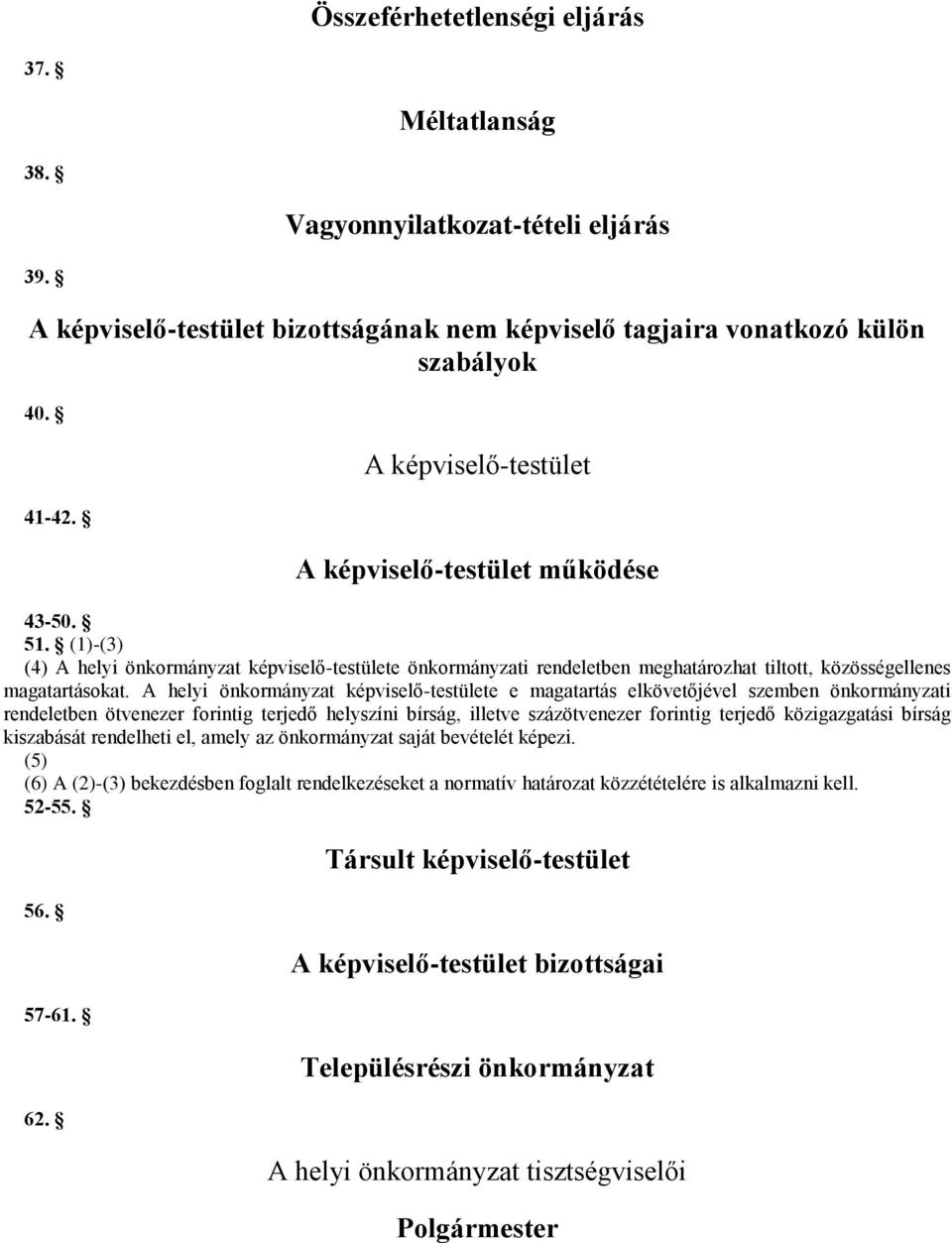 Összeférhetetlenségi eljárás

37. §

Méltatlanság

38. §

Vagyonnyilatkozat-tételi eljárás

39. §

A képviselő-testület bizottságának nem képviselő tagjaira vonatkozó külön szabályok

40. §

A képviselő-testület

41-42. §

A képviselő-testület működése

43-50. §
51. § (1)-(3)
(4) A helyi önkormányzat képviselő-testülete önkormányzati rendeletben meghatározhat tiltott, közösségellenes magatartásokat. A helyi önkormányzat képviselő-testülete e magatartás elkövetőjével szemben önkormányzati rendeletben ötvenezer forintig terjedő helyszíni bírság, illetve százötvenezer forintig terjedő közigazgatási bírság kiszabását rendelheti el, amely az önkormányzat saját bevételét képezi.
(5)
(6) A (2)-(3) bekezdésben foglalt rendelkezéseket a normatív határozat közzétételére is alkalmazni kell.
52-55. §

Társult képviselő-testület

56. §

A képviselő-testület bizottságai

57-61. §

Településrészi önkormányzat

62. §

A helyi önkormányzat tisztségviselői

Polgármester